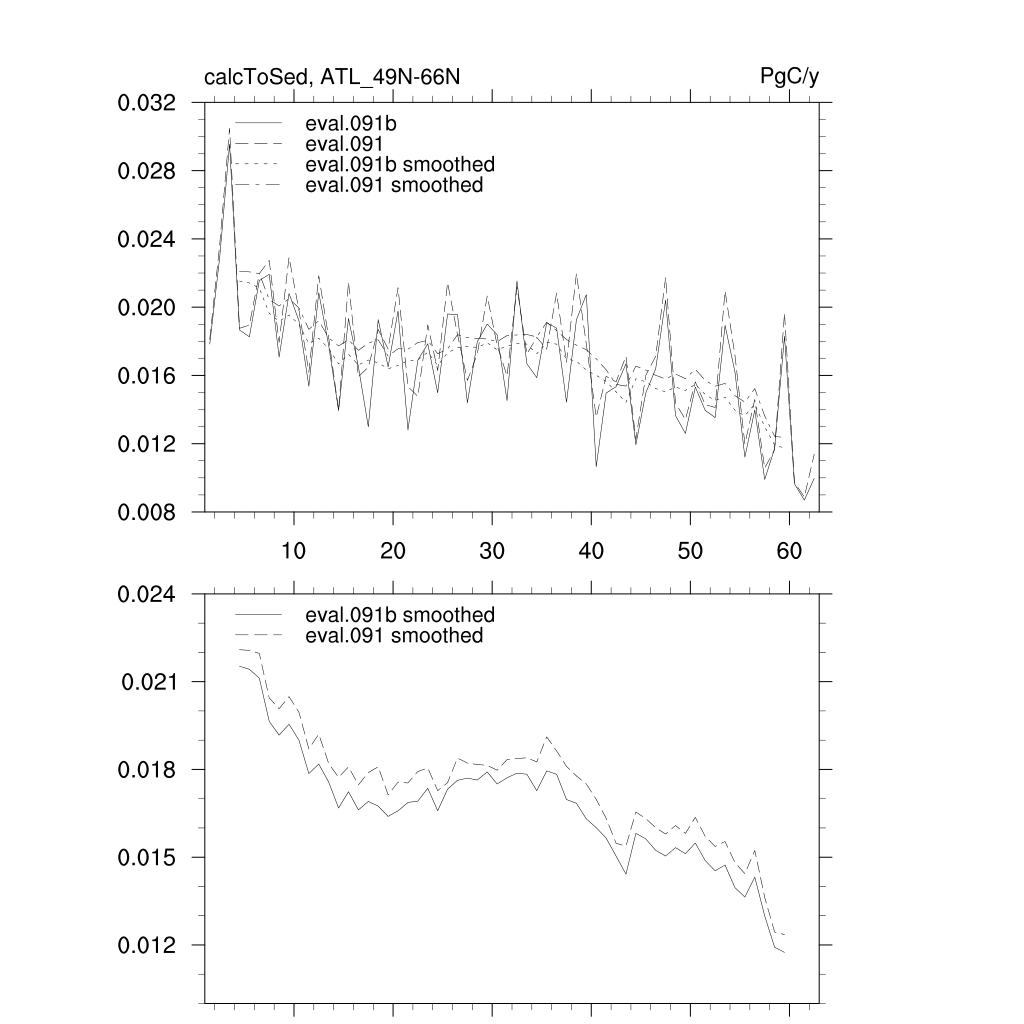 calcToSed, ATL_49N-66N

PgC/y

0.032
0.028
0.024
0.020
0.016
0.012
0.008

eval.091b
eval.091
eval.091b smoothed
eval.091 smoothed

10
20
30
40
50
60

0.024
0.021
0.018
0.015
0.012

eval.091b smoothed
eval.091 smoothed